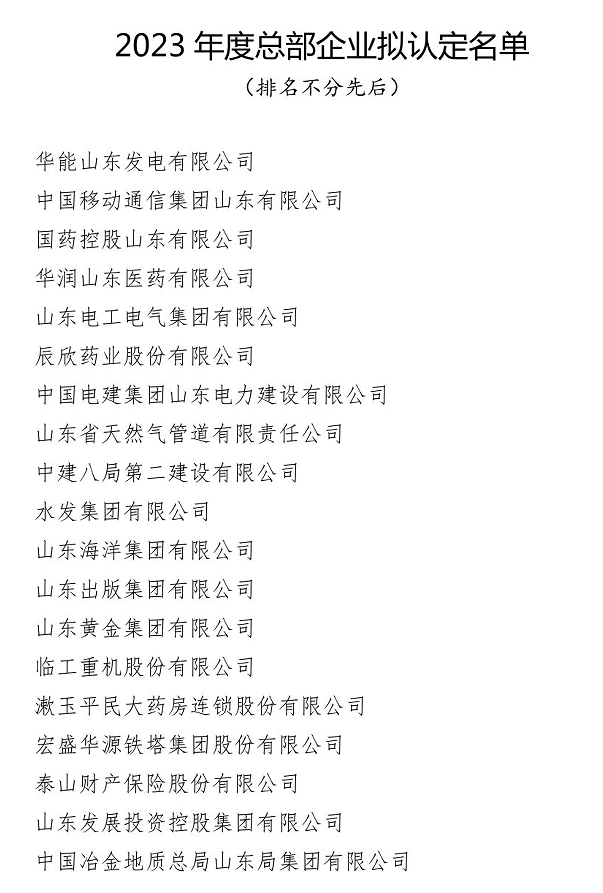 2023 年度总部企业拟认定名单

（排名不分先后）

华能山东发电有限公司

中国移动通信集团山东有限公司

国药控股山东有限公司

华润山东医药有限公司

山东电工电气集团有限公司

辰欣药业股份有限公司

中国电建集团山东电力建设有限公司

山东省天然气管道有限责任公司

中建八局第二建设有限公司

水发集团有限公司

山东海洋集团有限公司

山东出版集团有限公司

山东黄金集团有限公司

临工重机股份有限公司

漱玉平民大药房连锁股份有限公司

宏盛华源铁塔集团股份有限公司

泰山财产保险股份有限公司

山东发展投资控股集团有限公司

中国冶金地质总局山东局集团有限公司